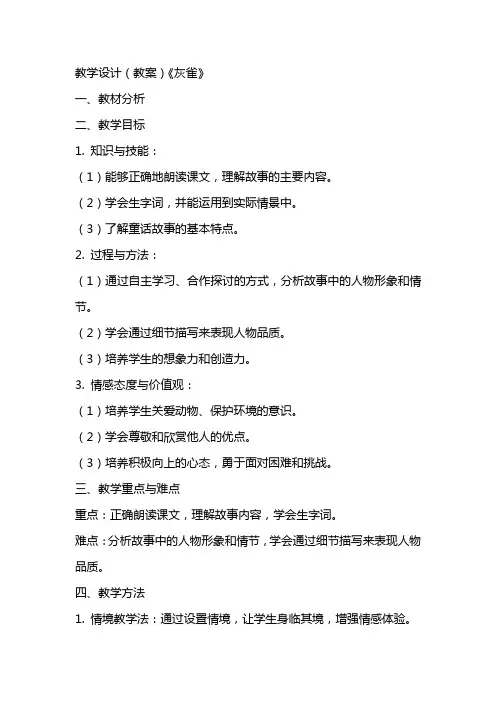 教学设计（教案）《灰雀》

一、教材分析

二、教学目标

1. 知识与技能：

（1）能够正确地朗读课文，理解故事的主要内容。

（2）学会生字词，并能运用到实际情景中。

（3）了解童话故事的基本特点。

2. 过程与方法：

（1）通过自主学习、合作探讨的方式，分析故事中的人物形象和情节。

（2）学会通过细节描写来表现人物品质。

（3）培养学生的想象力和创造力。

3. 情感态度与价值观：

（1）培养学生关爱动物、保护环境的意识。

（2）学会尊敬和欣赏他人的优点。

（3）培养积极向上的心态，勇于面对困难和挑战。

三、教学重点与难点

重点：正确朗读课文，理解故事内容，学会生字词。

难点：分析故事中的人物形象和情节，学会通过细节描写来表现人物品质。

四、教学方法

1. 情境教学法：通过设置情境，让学生身临其境，增强情感体验。